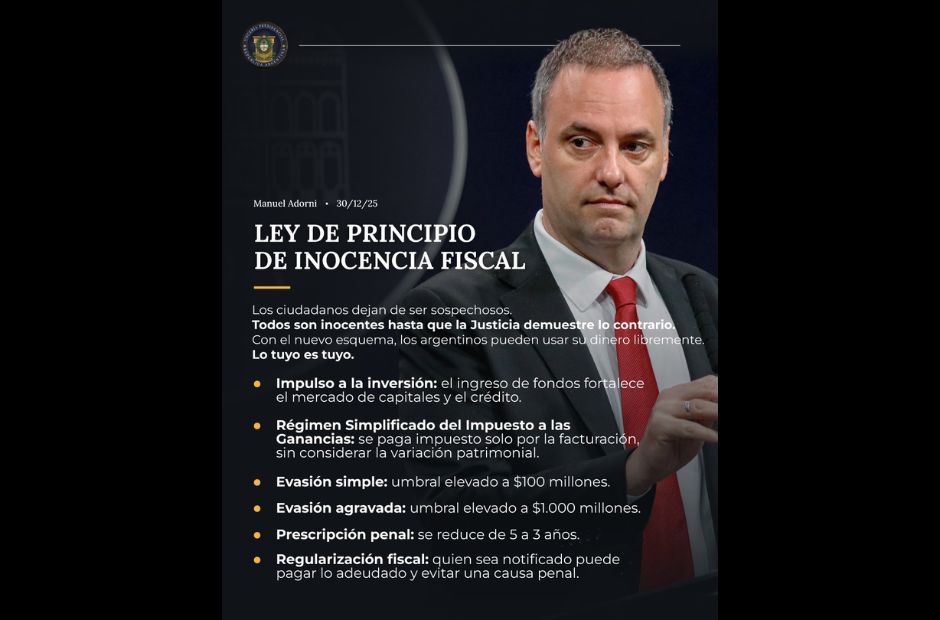 Manuel Adorni • 30/12/25

LEY DE PRINCIPIO DE INOCENCIA FISCAL

Los ciudadanos dejan de ser sospechosos.
Todos son inocentes hasta que la Justicia demuestre lo contrario.
Con el nuevo esquema, los argentinos pueden usar su dinero libremente.
Lo tuyo es tuyo.

• Impulso a la inversión: el ingreso de fondos fortalece el mercado de capitales y el crédito.

• Régimen Simplificado del Impuesto a las Ganancias: se paga impuesto solo por la facturación, sin considerar la variación patrimonial.

• Evasión simple: umbral elevado a $100 millones.

• Evasión agravada: umbral elevado a $1.000 millones.

• Prescripción penal: se reduce de 5 a 3 años.

• Regularización fiscal: quien sea notificado puede pagar lo adeudado y evitar una causa penal.